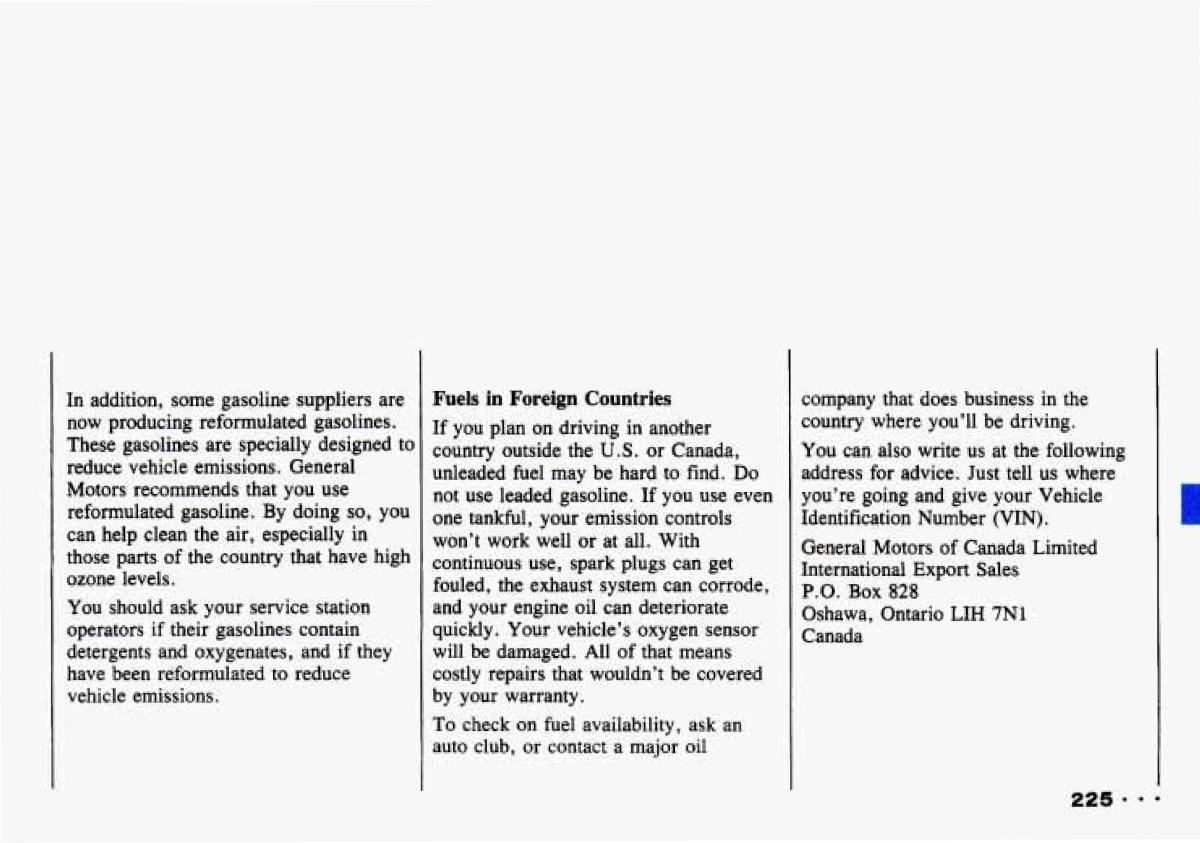 In addition, some gasoline suppliers are now producing reformulated gasolines. These gasolines are specially designed to reduce vehicle emissions. General Motors recommends that you use reformulated gasoline. By doing so, you can help clean the air, especially in those parts of the country that have high ozone levels.

You should ask your service station operators if their gasolines contain detergents and oxygenates, and if they have been reformulated to reduce vehicle emissions.

**Fuels in Foreign Countries**

If you plan on driving in another country outside the U.S. or Canada, unleaded fuel may be hard to find. Do not use leaded gasoline. If you use even one tankful, your emission controls won't work well or at all. With continuous use, spark plugs can get fouled, the exhaust system can corrode, and your engine oil can deteriorate quickly. Your vehicle's oxygen sensor will be damaged. All of that means costly repairs that wouldn't be covered by your warranty.

To check on fuel availability, ask an auto club, or contact a major oil company that does business in the country where you'll be driving.

You can also write us at the following address for advice. Just tell us where you're going and give your Vehicle Identification Number (VIN).

General Motors of Canada Limited
International Export Sales
P.O. Box 828
Oshawa, Ontario LIH 7N1
Canada

225 · · ·